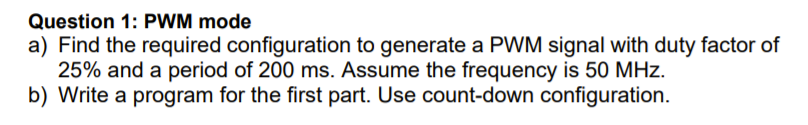 Question 1: PWM mode

a) Find the required configuration to generate a PWM signal with duty factor of 25% and a period of 200 ms. Assume the frequency is 50 MHz.

b) Write a program for the first part. Use count-down configuration.